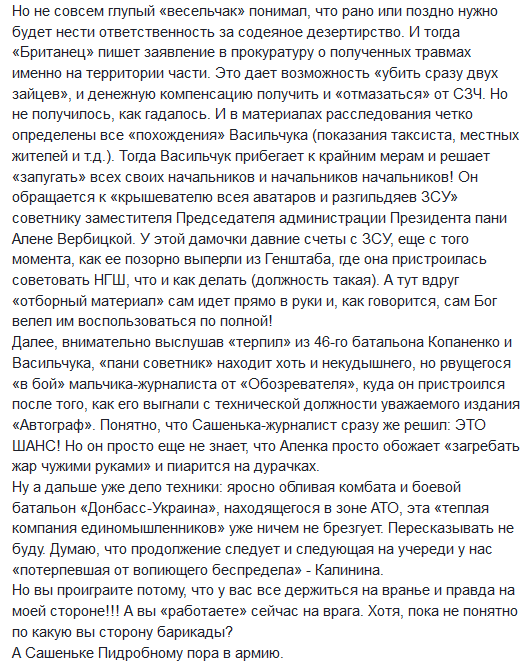 Но не совсем глупый «весельчак» понимал, что рано или поздно нужно будет нести ответственность за содеяное дезертирство. И тогда «Британец» пишет заявление в прокуратуру о полученных травмах именно на территории части. Это дает возможность «убить сразу двух зайцев», и денежную компенсацию получить и «отмазаться» от СЗЧ. Но не получилось, как гадалось. И в материалах расследования четко определены все «похождения» Васильчука (показания таксиста, местных жителей и т.д.). Тогда Васильчук прибегает к крайним мерам и решает «запугать» всех своих начальников и начальников начальников! Он обращается к «крышевателю всея аватаров и разгильдяев ЗСУ» советнику заместителя Председателя администрации Президента пани Алене Вербицкой. У этой дамочки давние счеты с ЗСУ, еще с того момента, как ее позорно выперли из Генштаба, где она пристроилась советовать НГШ, что и как делать (должность такая). А тут вдруг «отборный материал» сам идет прямо в руки и, как говорится, сам Бог велел им воспользоваться по полной!
Далее, внимательно выслушав «терпил» из 46-го батальона Копаненко и Васильчука, «пани советник» находит хоть и некудышнего, но рвущегося «в бой» мальчика-журналиста от «Обозревателя», куда он пристроился после того, как его выгнали с технической должности уважаемого издания «Автограф». Понятно, что Сашенька-журналист сразу же решил: ЭТО ШАНС! Но он просто еще не знает, что Аленка просто обожает «загребать жар чужими руками» и пиарится на дурачках.
Ну а дальше уже дело техники: яросно обливая комбата и боевой батальон «Донбасс-Украина», находящегося в зоне АТО, эта «теплая компания единомышленников» уже ничем не брезгует. Пересказывать не буду. Думаю, что продолжение следует и следующая на учереди у нас «потерпевшая от вопиющего беспредела» - Калинина.
Но вы проиграите потому, что у вас все держиться на вранье и правда на моей стороне!!! А вы «работаете» сейчас на врага. Хотя, пока не понятно по какую вы сторону барикады?
А Сашеньке Пидробному пора в армию.